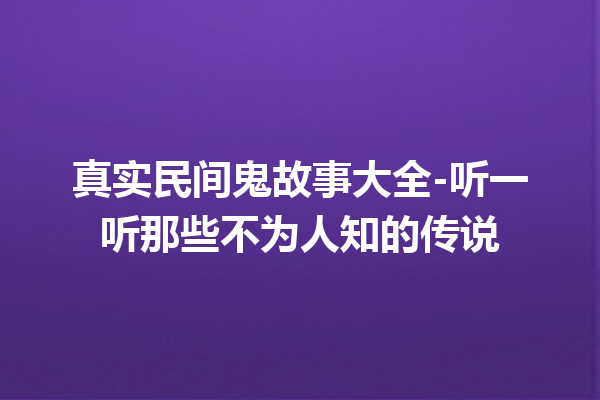 真实民间鬼故事大全-听一听那些不为人知的传说